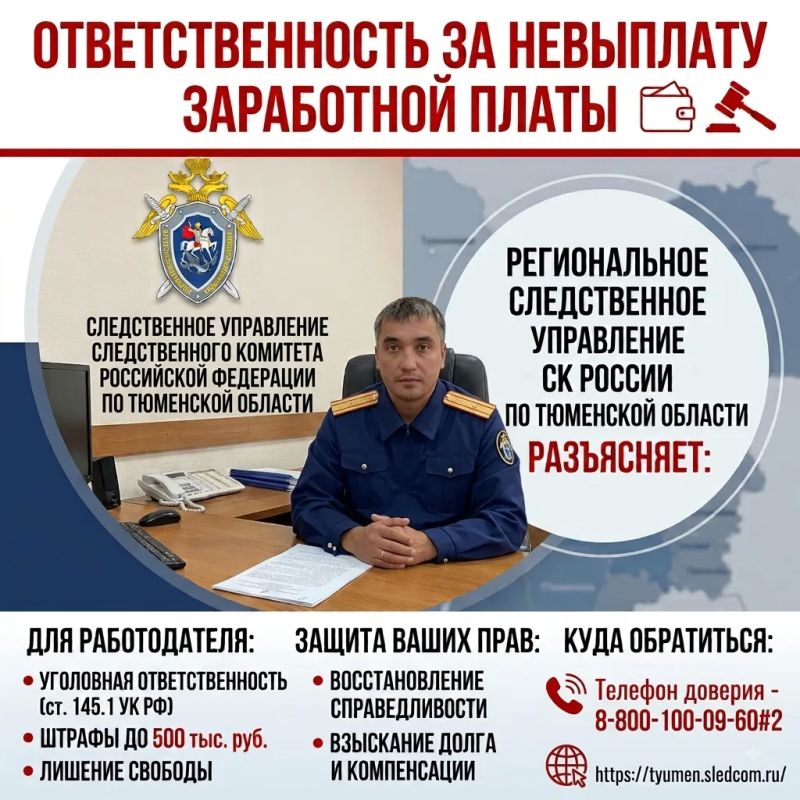 ОТВЕТСТВЕННОСТЬ ЗА НЕВЫПЛАТУ ЗАРАБОТНОЙ ПЛАТЫ

СЛЕДСТВЕННОЕ УПРАВЛЕНИЕ СЛЕДСТВЕННОГО КОМИТЕТА РОССИЙСКОЙ ФЕДЕРАЦИИ ПО ТЮМЕНСКОЙ ОБЛАСТИ

РЕГИОНАЛЬНОЕ СЛЕДСТВЕННОЕ УПРАВЛЕНИЕ СК РОССИИ ПО ТЮМЕНСКОЙ ОБЛАСТИ РАЗЪЯСНЯЕТ:

ДЛЯ РАБОТОДАТЕЛЯ:
• УГОЛОВНАЯ ОТВЕТСТВЕННОСТЬ (ст. 145.1 УК РФ)
• ШТРАФЫ ДО 500 тыс. руб.
• ЛИШЕНИЕ СВОБОДЫ

ЗАЩИТА ВАШИХ ПРАВ:
• ВОССТАНОВЛЕНИЕ СПРАВЕДЛИВОСТИ
• ВЗЫСКАНИЕ ДОЛГА И КОМПЕНСАЦИИ

КУДА ОБРАТИТЬСЯ:
Телефон доверия - 8-800-100-09-60#2
https://tyumen.sledcom.ru/